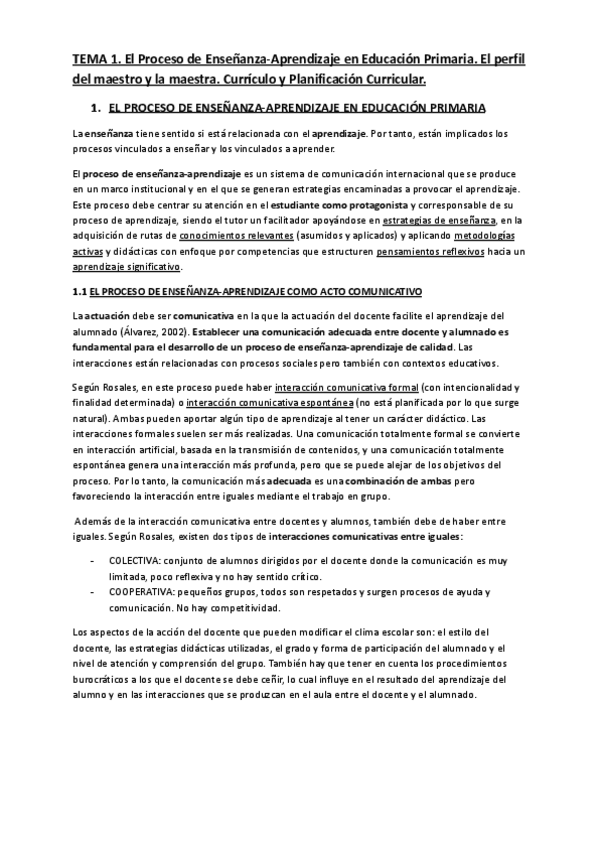 TEMA 1. El Proceso de Enseñanza-Aprendizaje en Educación Primaria. El perfil del maestro y la maestra. Currículo y Planificación Curricular.

1. EL PROCESO DE ENSEÑANZA-APRENDIZAJE EN EDUCACIÓN PRIMARIA

La enseñanza tiene sentido si está relacionada con el aprendizaje. Por tanto, están implicados los procesos vinculados a enseñar y los vinculados a aprender.

El proceso de enseñanza-aprendizaje es un sistema de comunicación internacional que se produce en un marco institucional y en el que se generan estrategias encaminadas a provocar el aprendizaje. Este proceso debe centrar su atención en el estudiante como protagonista y corresponsable de su proceso de aprendizaje, siendo el tutor un facilitador apoyándose en estrategias de enseñanza, en la adquisición de rutas de conocimientos relevantes (asumidos y aplicados) y aplicando metodologías activas y didácticas con enfoque por competencias que estructuren pensamientos reflexivos hacia un aprendizaje significativo.

1.1 EL PROCESO DE ENSEÑANZA-APRENDIZAJE COMO ACTO COMUNICATIVO

La actuación debe ser comunicativa en la que la actuación del docente facilite el aprendizaje del alumnado (Álvarez, 2002). Establecer una comunicación adecuada entre docente y alumnado es fundamental para el desarrollo de un proceso de enseñanza-aprendizaje de calidad. Las interacciones están relacionadas con procesos sociales pero también con contextos educativos.

Según Rosales, en este proceso puede haber interacción comunicativa formal (con intencionalidad y finalidad determinada) o interacción comunicativa espontánea (no está planificada por lo que surge natural). Ambas pueden aportar algún tipo de aprendizaje al tener un carácter didáctico. Las interacciones formales suelen ser más realizadas. Una comunicación totalmente formal se convierte en interacción artificial, basada en la transmisión de contenidos, y una comunicación totalmente espontánea genera una interacción más profunda, pero que se puede alejar de los objetivos del proceso. Por lo tanto, la comunicación más adecuada es una combinación de ambas pero favoreciendo la interacción entre iguales mediante el trabajo en grupo.

Además de la interacción comunicativa entre docentes y alumnos, también debe de haber entre iguales. Según Rosales, existen dos tipos de interacciones comunicativas entre iguales:

- COLECTIVA: conjunto de alumnos dirigidos por el docente donde la comunicación es muy limitada, poco reflexiva y no hay sentido crítico.
- COOPERATIVA: pequeños grupos, todos son respetados y surgen procesos de ayuda y comunicación. No hay competitividad.

Los aspectos de la acción del docente que pueden modificar el clima escolar son: el estilo del docente, las estrategias didácticas utilizadas, el grado y forma de participación del alumnado y el nivel de atención y comprensión del grupo. También hay que tener en cuenta los procedimientos burocráticos a los que el docente se debe ceñir, lo cual influye en el resultado del aprendizaje del alumno y en las interacciones que se produzcan en el aula entre el docente y el alumnado.